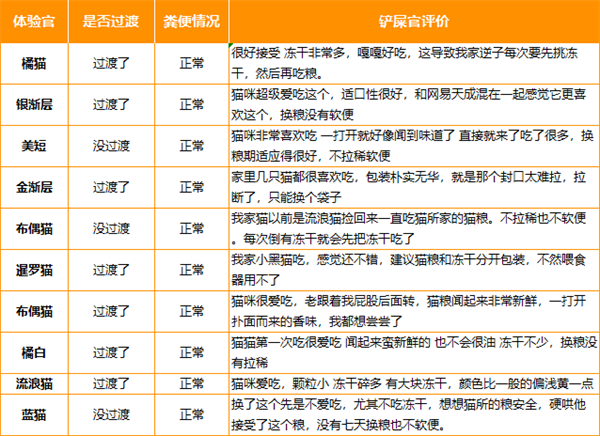 | 体验官 | 是否过渡 | 粪便情况 | 铲屎官评价 |
|---|---|---|---|
| 橘猫 | 过渡了 | 正常 | 很好接受 冻干非常多，嘎嘎好吃，这导致我家逆子每次要先挑冻干，然后再吃粮。 |
| 银渐层 | 过渡了 | 正常 | 猫咪超级爱吃这个，适口性很好，和网易天成混在一起感觉它更喜欢这个，换粮没有软便 |
| 美短 | 没过渡 | 正常 | 猫咪非常喜欢吃 一打开就好像闻到味道了 直接就来了吃了很多，换粮期适应得很好，不拉稀软便 |
| 金渐层 | 过渡了 | 正常 | 家里几只猫都很喜欢吃，包装朴实无华，就是那个封口太难拉，拉断了，只能换个袋子 |
| 布偶猫 | 没过渡 | 正常 | 我家猫以前是流浪猫捡回来一直吃猫所家的猫粮。不拉稀也不软便。每次倒有冻干就会先把冻干吃了 |
| 暹罗猫 | 过渡了 | 正常 | 我家小黑猫吃，感觉还不错，建议猫粮和冻干分开包装，不然喂食器用不了 |
| 布偶猫 | 过渡了 | 正常 | 猫咪很爱吃，老跟着我屁股后面转，猫粮闻起来非常新鲜，一打开扑面而来的香味，我都想尝尝了 |
| 橘白 | 过渡了 | 正常 | 猫猫第一次吃很爱吃 闻起来蛮新鲜的 也不会很油 冻干不少，换粮没有拉稀 |
| 流浪猫 | 过渡了 | 正常 | 猫咪爱吃，颗粒小 冻干碎多 有大块冻干，颜色比一般的偏浅黄一点 |
| 蓝猫 | 没过渡 | 正常 | 换了这个先是不爱吃，尤其不吃冻干，想想猫所的粮安全，硬哄他接受了这个粮，没有七天换粮也不软便。 |